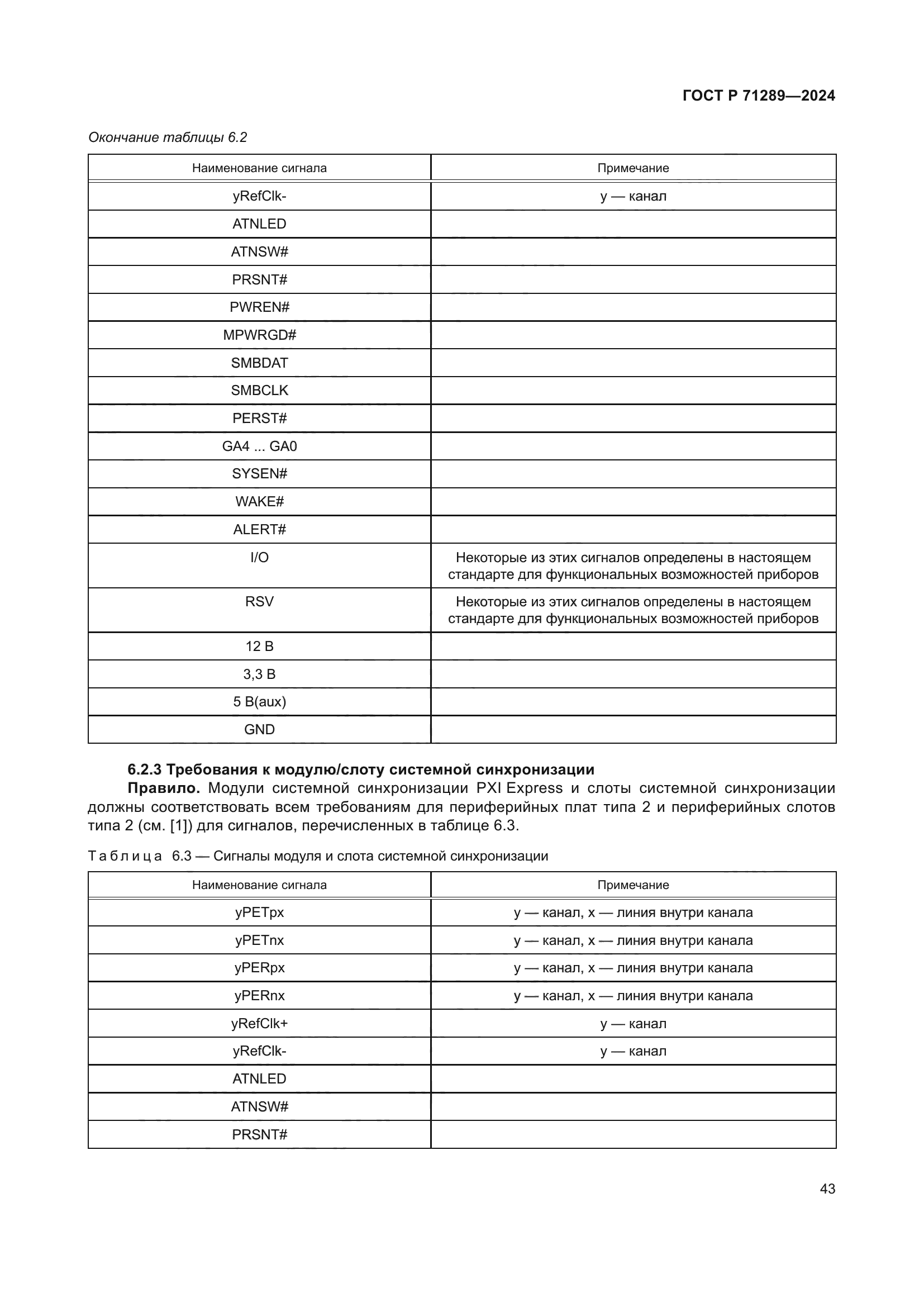 ГОСТ Р 71289—2024

Окончание таблицы 6.2

| Наименование сигнала | Примечание |
|---|---|
| yRefClk- | y — канал |
| ATNLED | |
| ATNSW# | |
| PRSNT# | |
| PWREN# | |
| MPWRGD# | |
| SMBDAT | |
| SMBCLK | |
| PERST# | |
| GA4 ... GA0 | |
| SYSEN# | |
| WAKE# | |
| ALERT# | |
| I/O | Некоторые из этих сигналов определены в настоящем стандарте для функциональных возможностей приборов |
| RSV | Некоторые из этих сигналов определены в настоящем стандарте для функциональных возможностей приборов |
| 12 В | |
| 3,3 В | |
| 5 В(aux) | |
| GND | |

6.2.3 Требования к модулю/слоту системной синхронизации

Правило. Модули системной синхронизации PXI Express и слоты системной синхронизации должны соответствовать всем требованиям для периферийных плат типа 2 и периферийных слотов типа 2 (см. [1]) для сигналов, перечисленных в таблице 6.3.

Таблица 6.3 — Сигналы модуля и слота системной синхронизации

| Наименование сигнала | Примечание |
|---|---|
| yPETpx | y — канал, x — линия внутри канала |
| yPETnx | y — канал, x — линия внутри канала |
| yPERpx | y — канал, x — линия внутри канала |
| yPERnx | y — канал, x — линия внутри канала |
| yRefClk+ | y — канал |
| yRefClk- | y — канал |
| ATNLED | |
| ATNSW# | |
| PRSNT# | |

43